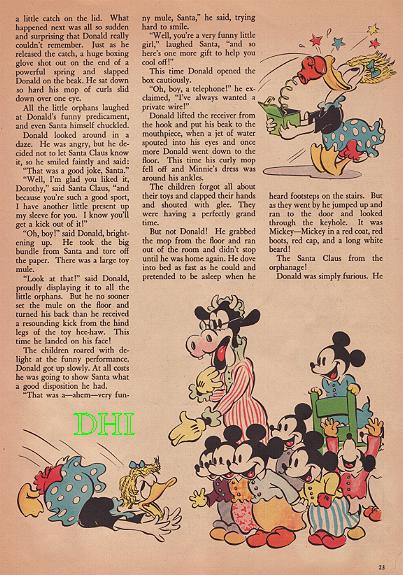 a little catch on the lid. What happened next was all so sudden and surprising that Donald really couldn't remember. Just as he released the catch, a huge boxing glove shot out on the end of a powerful spring and slapped Donald on the beak. He sat down so hard his mop of curls slid down over one eye.

All the little orphans laughed at Donald's funny predicament, and even Santa himself chuckled.

Donald looked around in a daze. He was angry, but he decided not to let Santa Claus know it, so he smiled faintly and said:

"That was a good joke, Santa."

"Well, I'm glad you liked it, Dorothy," said Santa Claus, "and because you're such a good sport, I have another little present up my sleeve for you. I know you'll get a kick out of it!"

"Oh, boy!" said Donald, brightening up. He took the big bundle from Santa and tore off the paper. There was a large toy mule.

"Look at that!" said Donald, proudly displaying it to all the little orphans. But he no sooner set the mule on the floor and turned his back than he received a resounding kick from the hind legs of the toy hee-haw. This time he landed on his face!

The children roared with delight at the funny performance. Donald got up slowly. At all costs he was going to show Santa what a good disposition he had.

"That was a—ahem—very funny mule, Santa," he said, trying hard to smile.

"Well, you're a very funny little girl," laughed Santa, "and so here's one more gift to help you cool off!"

This time Donald opened the box cautiously.

"Oh, boy, a telephone!" he exclaimed, "I've always wanted a private wire!"

Donald lifted the receiver from the hook and put his beak to the mouthpiece, when a jet of water spouted into his eyes and once more Donald went down to the floor. This time his curly mop fell off and Minnie's dress was around his ankles.

The children forgot all about their toys and clapped their hands and shouted with glee. They were having a perfectly grand time.

But not Donald! He grabbed the mop from the floor and ran out of the room and didn't stop until he was home again. He dove into bed as fast as he could and pretended to be asleep when he heard footsteps on the stairs. But as they went by he jumped up and ran to the door and looked through the keyhole. It was Mickey—Mickey in a red coat, red boots, red cap, and a long white beard!

The Santa Claus from the orphanage!

Donald was simply furious. He

DHI

23